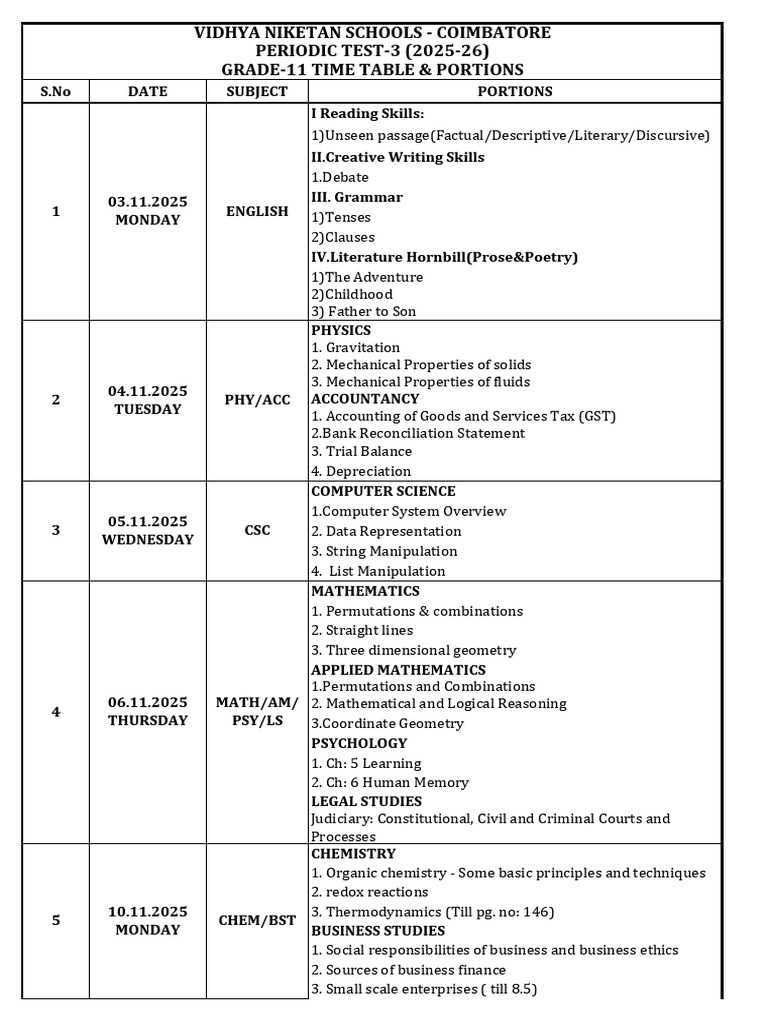 VIDHYA NIKETAN SCHOOLS - COIMBATORE
PERIODIC TEST-3 (2025-26)
GRADE-11 TIME TABLE & PORTIONS

| S.No | DATE | SUBJECT | PORTIONS |
|---|---|---|---|
| 1 | 03.11.2025 MONDAY | ENGLISH | I Reading Skills: 1)Unseen passage(Factual/Descriptive/Literary/Discursive) II.Creative Writing Skills 1.Debate III. Grammar 1)Tenses 2)Clauses IV.Literature Hornbill(Prose&Poetry) 1)The Adventure 2)Childhood 3) Father to Son |
| 2 | 04.11.2025 TUESDAY | PHY/ACC | PHYSICS 1. Gravitation 2. Mechanical Properties of solids 3. Mechanical Properties of fluids ACCOUNTANCY 1. Accounting of Goods and Services Tax (GST) 2.Bank Reconciliation Statement 3. Trial Balance 4. Depreciation |
| 3 | 05.11.2025 WEDNESDAY | CSC | COMPUTER SCIENCE 1.Computer System Overview 2. Data Representation 3. String Manipulation 4. List Manipulation |
| 4 | 06.11.2025 THURSDAY | MATH/AM/ PSY/LS | MATHEMATICS 1. Permutations & combinations 2. Straight lines 3. Three dimensional geometry APPLIED MATHEMATICS 1.Permutations and Combinations 2. Mathematical and Logical Reasoning 3.Coordinate Geometry PSYCHOLOGY 1. Ch: 5 Learning 2. Ch: 6 Human Memory LEGAL STUDIES Judiciary: Constitutional, Civil and Criminal Courts and Processes |
| 5 | 10.11.2025 MONDAY | CHEM/BST | CHEMISTRY 1. Organic chemistry - Some basic principles and techniques 2. redox reactions 3. Thermodynamics (Till pg. no: 146) BUSINESS STUDIES 1. Social responsibilities of business and business ethics 2. Sources of business finance 3. Small scale enterprises ( till 8.5) |